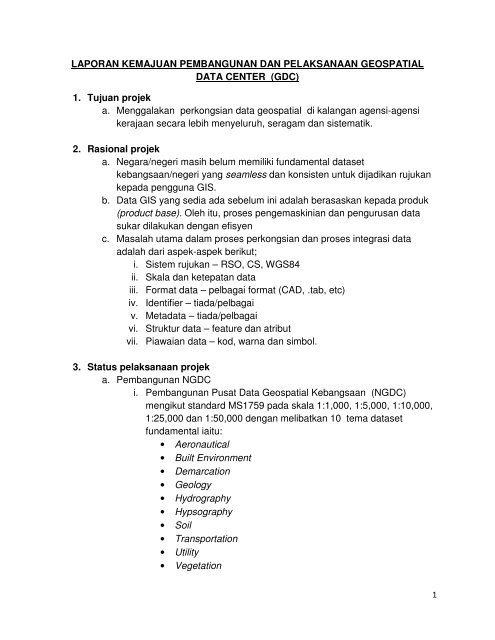 LAPORAN KEMAJUAN PEMBANGUNAN DAN PELAKSANAAN GEOSPATIAL DATA CENTER (GDC)

1. Tujuan projek
a. Menggalakan perkongsian data geospatial di kalangan agensi-agensi kerajaan secara lebih menyeluruh, seragam dan sistematik.

2. Rasional projek
a. Negara/negeri masih belum memiliki fundamental dataset kebangsaan/negeri yang seamless dan konsisten untuk dijadikan rujukan kepada pengguna GIS.
b. Data GIS yang sedia ada sebelum ini adalah berasaskan kepada produk (product base). Oleh itu, proses pengemaskinian dan pengurusan data sukar dilakukan dengan efisyen
c. Masalah utama dalam proses perkongsian dan proses integrasi data adalah dari aspek-aspek berikut;
i. Sistem rujukan – RSO, CS, WGS84
ii. Skala dan ketepatan data
iii. Format data – pelbagai format (CAD, .tab, etc)
iv. Identifier – tiada/pelbagai
v. Metadata – tiada/pelbagai
vi. Struktur data – feature dan atribut
vii. Piawaian data – kod, warna dan simbol.

3. Status pelaksanaan projek
a. Pembangunan NGDC
i. Pembangunan Pusat Data Geospatial Kebangsaan (NGDC) mengikut standard MS1759 pada skala 1:1,000, 1:5,000, 1:10,000, 1:25,000 dan 1:50,000 dengan melibatkan 10 tema dataset fundamental iaitu:
• Aeronautical
• Built Environment
• Demarcation
• Geology
• Hydrography
• Hypsography
• Soil
• Transportation
• Utility
• Vegetation

1